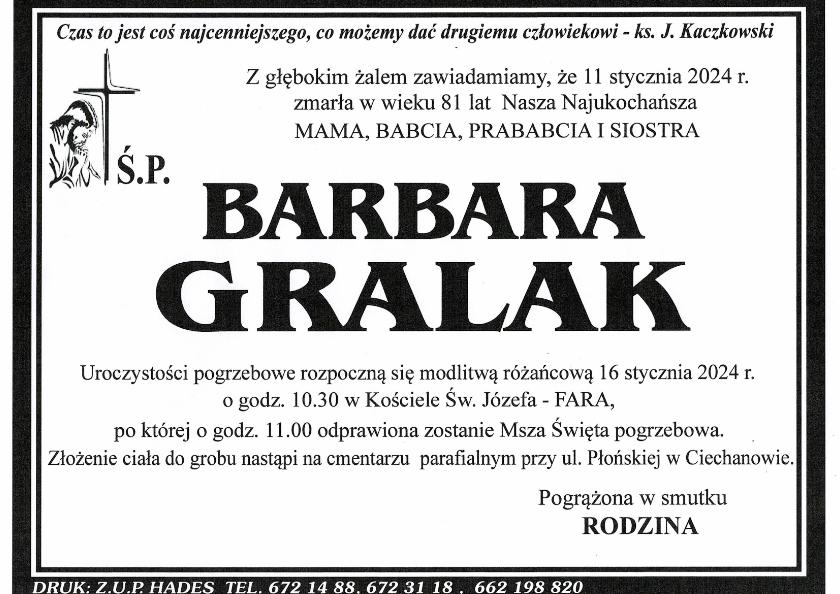 Czas to jest coś najcenniejszego, co możemy dać drugiemu człowiekowi - ks. J. Kaczkowski

Z głębokim żalem zawiadamiamy, że 11 stycznia 2024 r. zmarła w wieku 81 lat Nasza Najukochańsza MAMA, BABCIA, PRABABCIA I SIOSTRA

Ś.P.

BARBARA
GRALAK

Uroczystości pogrzebowe rozpoczną się modlitwą różańcową 16 stycznia 2024 r. o godz. 10.30 w Kościele Św. Józefa - FARA, po której o godz. 11.00 odprawiona zostanie Msza Święta pogrzebowa. Złożenie ciała do grobu nastąpi na cmentarzu parafialnym przy ul. Płońskiej w Ciechanowie.

Pogrążona w smutku
RODZINA

DRUK: Z.U.P. HADES TEL. 672 14 88, 672 31 18 , 662 198 820